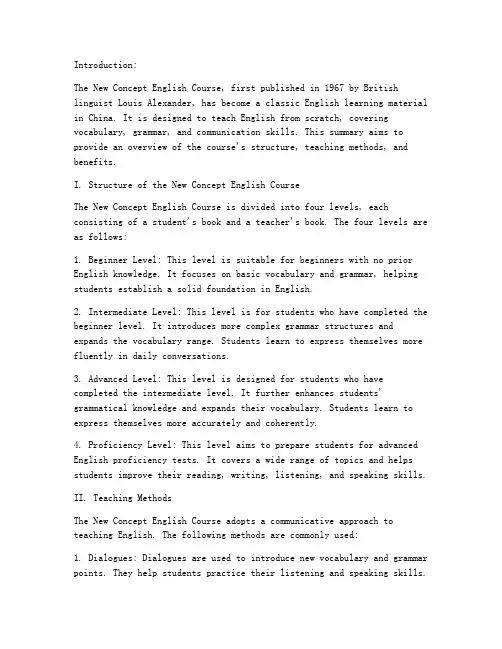 Introduction:

The New Concept English Course, first published in 1967 by British linguist Louis Alexander, has become a classic English learning material in China. It is designed to teach English from scratch, covering vocabulary, grammar, and communication skills. This summary aims to provide an overview of the course's structure, teaching methods, and benefits.

I. Structure of the New Concept English Course

The New Concept English Course is divided into four levels, each consisting of a student's book and a teacher's book. The four levels are as follows:

1. Beginner Level: This level is suitable for beginners with no prior English knowledge. It focuses on basic vocabulary and grammar, helping students establish a solid foundation in English.

2. Intermediate Level: This level is for students who have completed the beginner level. It introduces more complex grammar structures and expands the vocabulary range. Students learn to express themselves more fluently in daily conversations.

3. Advanced Level: This level is designed for students who have completed the intermediate level. It further enhances students' grammatical knowledge and expands their vocabulary. Students learn to express themselves more accurately and coherently.

4. Proficiency Level: This level aims to prepare students for advanced English proficiency tests. It covers a wide range of topics and helps students improve their reading, writing, listening, and speaking skills.

II. Teaching Methods

The New Concept English Course adopts a communicative approach to teaching English. The following methods are commonly used:

1. Dialogues: Dialogues are used to introduce new vocabulary and grammar points. They help students practice their listening and speaking skills.